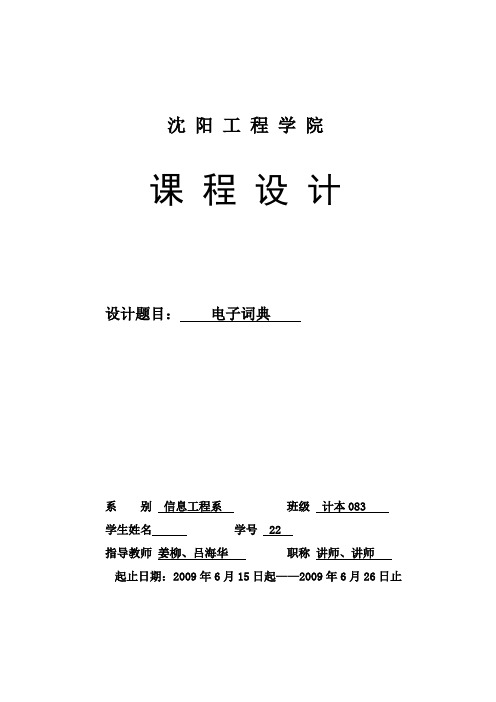 沈 阳 工 程 学 院

课 程 设 计

设计题目： 电子词典

系 别 信息工程系 班级 计本 083

学生姓名 学号 22

指导教师 姜柳、吕海华 职称 讲师、讲师

起止日期：2009 年 6 月 15 日起——2009 年 6 月 26 日止